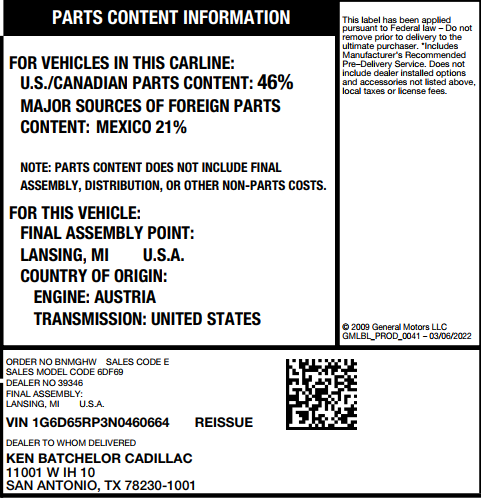 PARTS CONTENT INFORMATION

FOR VEHICLES IN THIS CARLINE:
U.S./CANADIAN PARTS CONTENT: 46%
MAJOR SOURCES OF FOREIGN PARTS CONTENT: MEXICO 21%

NOTE: PARTS CONTENT DOES NOT INCLUDE FINAL ASSEMBLY, DISTRIBUTION, OR OTHER NON-PARTS COSTS.

FOR THIS VEHICLE:
FINAL ASSEMBLY POINT:
LANSING, MI U.S.A.
COUNTRY OF ORIGIN:
ENGINE: AUSTRIA
TRANSMISSION: UNITED STATES

This label has been applied pursuant to Federal law – Do not remove prior to delivery to the ultimate purchaser. *Includes Manufacturer's Recommended Pre–Delivery Service. Does not include dealer installed options and accessories not listed above, local taxes or license fees.

© 2009 General Motors LLC
GMLBL_PROD_0041 – 03/06/2022

ORDER NO BNMGHW SALES CODE E
SALES MODEL CODE 6DF69
DEALER NO 39346
FINAL ASSEMBLY:
LANSING, MI U.S.A.

VIN 1G6D65RP3N0460664 REISSUE

DEALER TO WHOM DELIVERED
KEN BATCHELOR CADILLAC
11001 W IH 10
SAN ANTONIO, TX 78230-1001